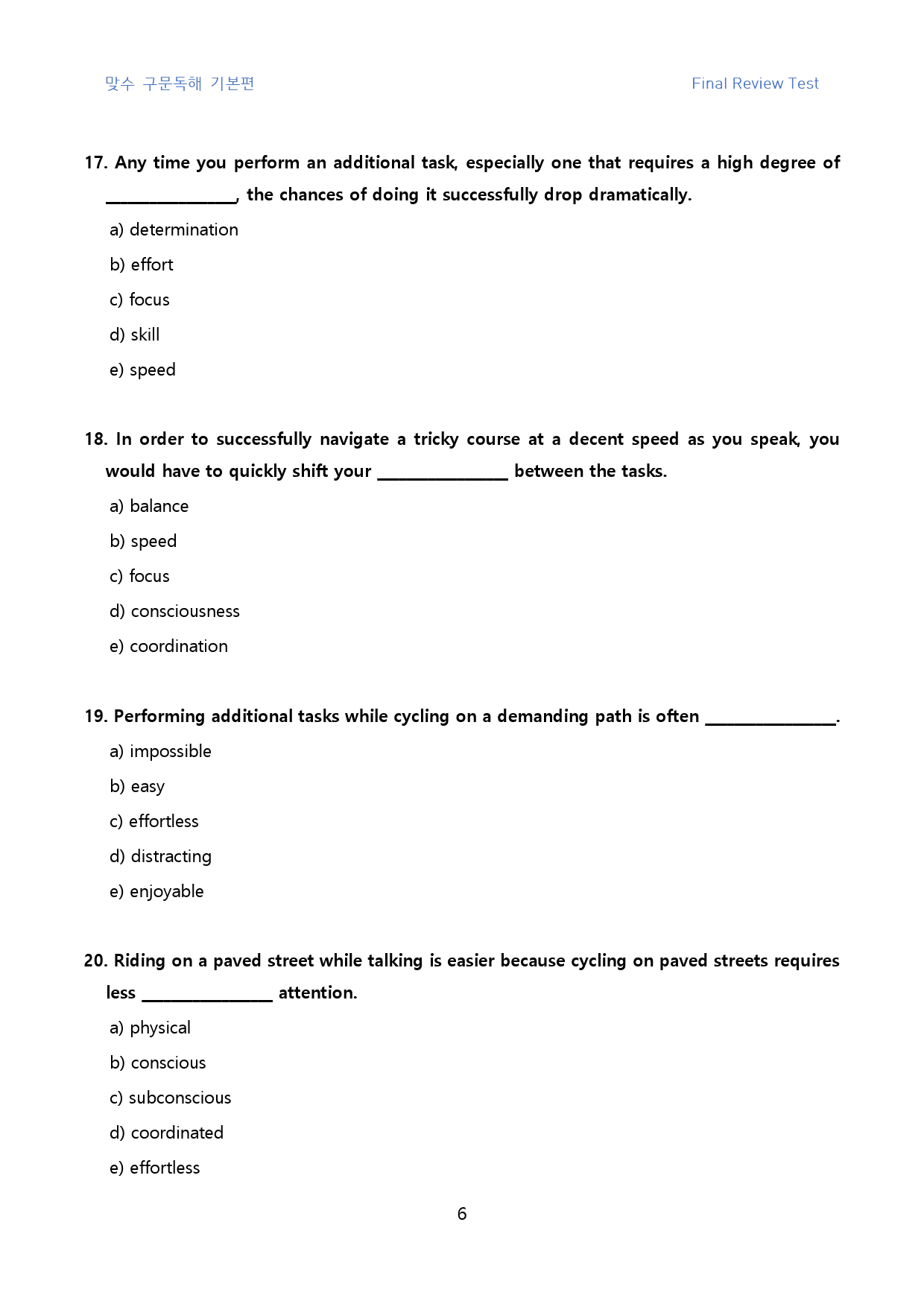 맞수 구문독해 기본편 Final Review Test

17. Any time you perform an additional task, especially one that requires a high degree of ____, the chances of doing it successfully drop dramatically.

a) determination

b) effort

c) focus

d) skill

e) speed

18. In order to successfully navigate a tricky course at a decent speed as you speak, you would have to quickly shift your ____ between the tasks.

a) balance

b) speed

c) focus

d) consciousness

e) coordination

19. Performing additional tasks while cycling on a demanding path is often ____.

a) impossible

b) easy

c) effortless

d) distracting

e) enjoyable

20. Riding on a paved street while talking is easier because cycling on paved streets requires less ____ attention.

a) physical

b) conscious

c) subconscious

d) coordinated

e) effortless

6